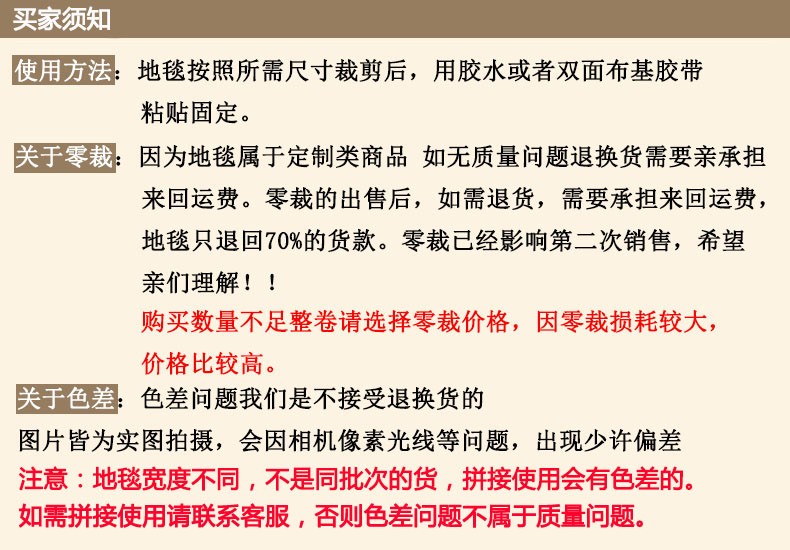 买家须知

使用方法：地毯按照所需尺寸裁剪后，用胶水或者双面布基胶带粘贴固定。

关于零裁：因为地毯属于定制类商品 如无质量问题退换货需要亲承担来回运费。零裁的出售后，如需退货，需要承担来回运费，地毯只退回70%的货款。零裁已经影响第二次销售，希望亲们理解！！

购买数量不足整卷请选择零裁价格，因零裁损耗较大，价格比较高。

关于色差：色差问题我们是不接受退换货的

图片皆为实图拍摄，会因相机像素光线等问题，出现少许偏差

注意：地毯宽度不同，不是同批次的货，拼接使用会有色差的。

如需拼接使用请联系客服，否则色差问题不属于质量问题。